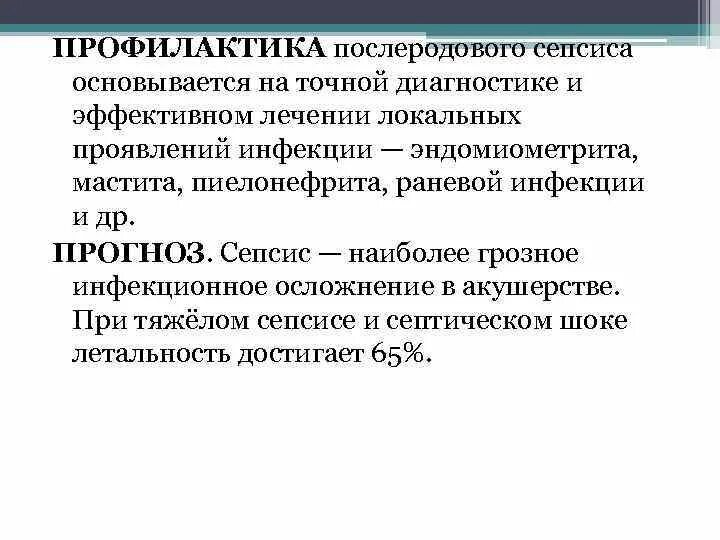 ПРОФИЛАКТИКА послеродового сепсиса основывается на точной диагностике и эффективном лечении локальных проявлений инфекции — эндомиометрита, мастита, пиелонефрита, раневой инфекции и др.

ПРОГНОЗ. Сепсис — наиболее грозное инфекционное осложнение в акушерстве. При тяжёлом сепсисе и септическом шоке летальность достигает 65%.